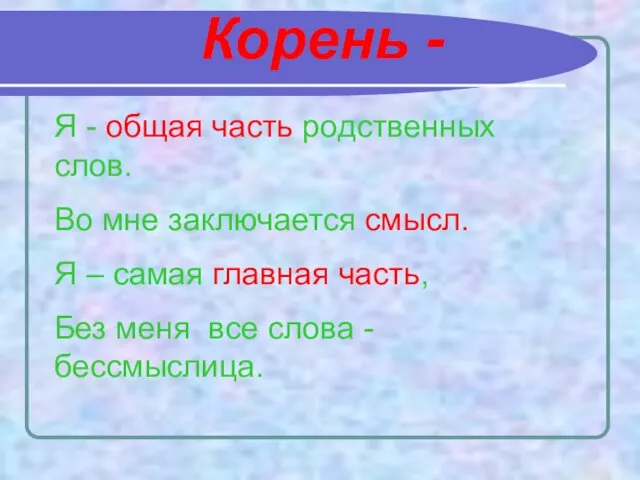 Корень -

Я - общая часть родственных слов.

Во мне заключается смысл.

Я – самая главная часть,

Без меня все слова - бессмыслица.